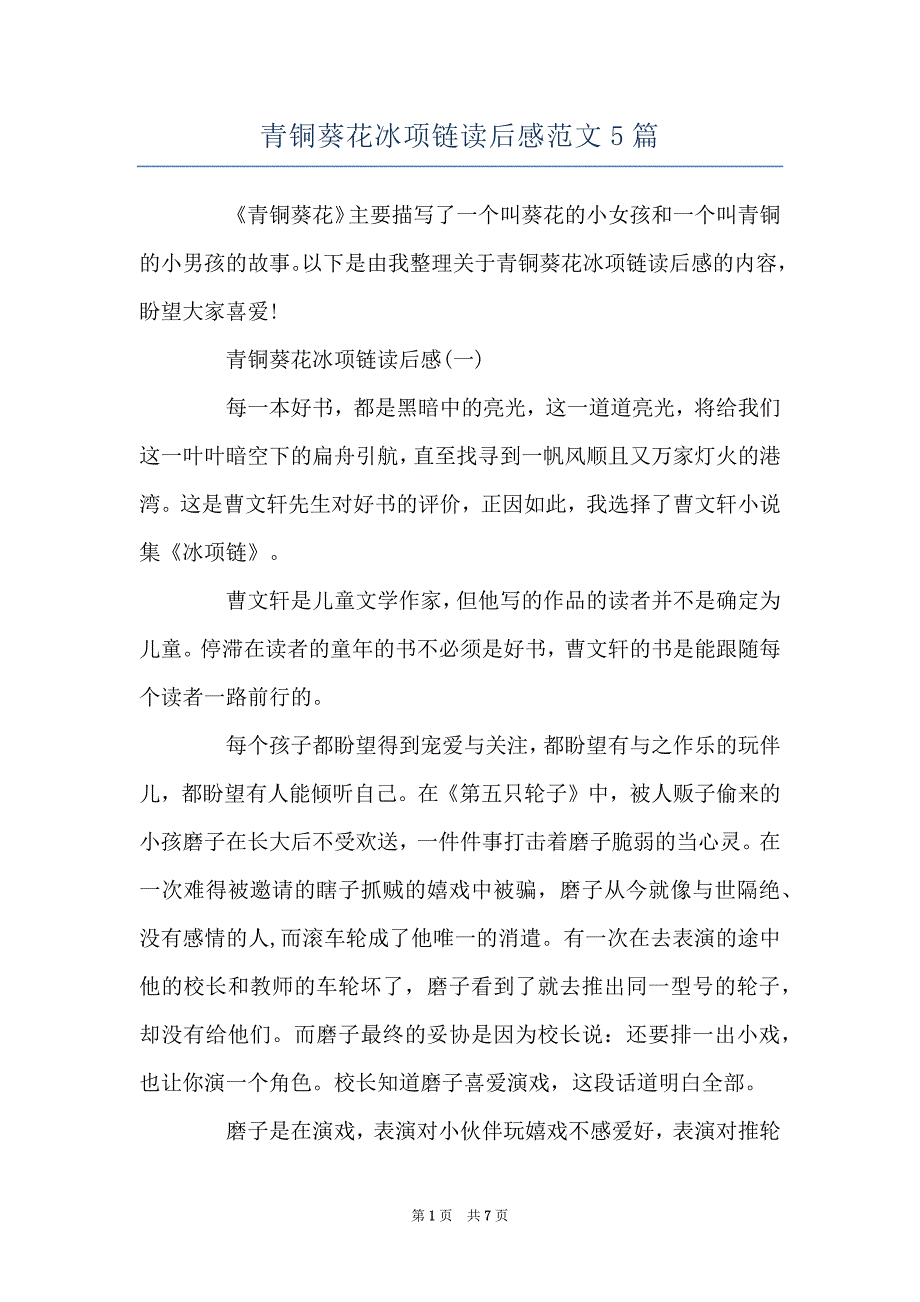 青铜葵花冰项链读后感范文 5 篇

《青铜葵花》主要描写了一个叫葵花的小女孩和一个叫青铜的小男孩的故事。以下是由我整理关于青铜葵花冰项链读后感的内容，盼望大家喜爱!

青铜葵花冰项链读后感(一)

每一本好书，都是黑暗中的亮光，这一道道亮光，将给我们这一叶叶暗空下的扁舟引航，直至找寻到一帆风顺且又万家灯火的港湾。这是曹文轩先生对好书的评价，正因如此，我选择了曹文轩小说集《冰项链》。

曹文轩是儿童文学作家，但他写的作品的读者并不是确定为儿童。停滞在读者的童年的书不必须是好书，曹文轩的书是能跟随每个读者一路前行的。

每个孩子都盼望得到宠爱与关注，都盼望有与之作乐的玩伴儿，都盼望有人能倾听自己。在《第五只轮子》中，被人贩子偷来的小孩磨子在长大后不受欢送，一件件事打击着磨子脆弱的当心灵。在一次难得被邀请的瞎子抓贼的嬉戏中被骗，磨子从今就像与世隔绝、没有感情的人,而滚车轮成了他唯一的消遣。有一次在去表演的途中他的校长和教师的车轮坏了，磨子看到了就去推出同一型号的轮子，却没有给他们。而磨子最终的妥协是因为校长说：还要排一出小戏，也让你演一个角色。校长知道磨子喜爱演戏，这段话道明白全部。

磨子是在演戏，表演对小伙伴玩嬉戏不感爱好，表演对推轮

第 1 页 共 7 页